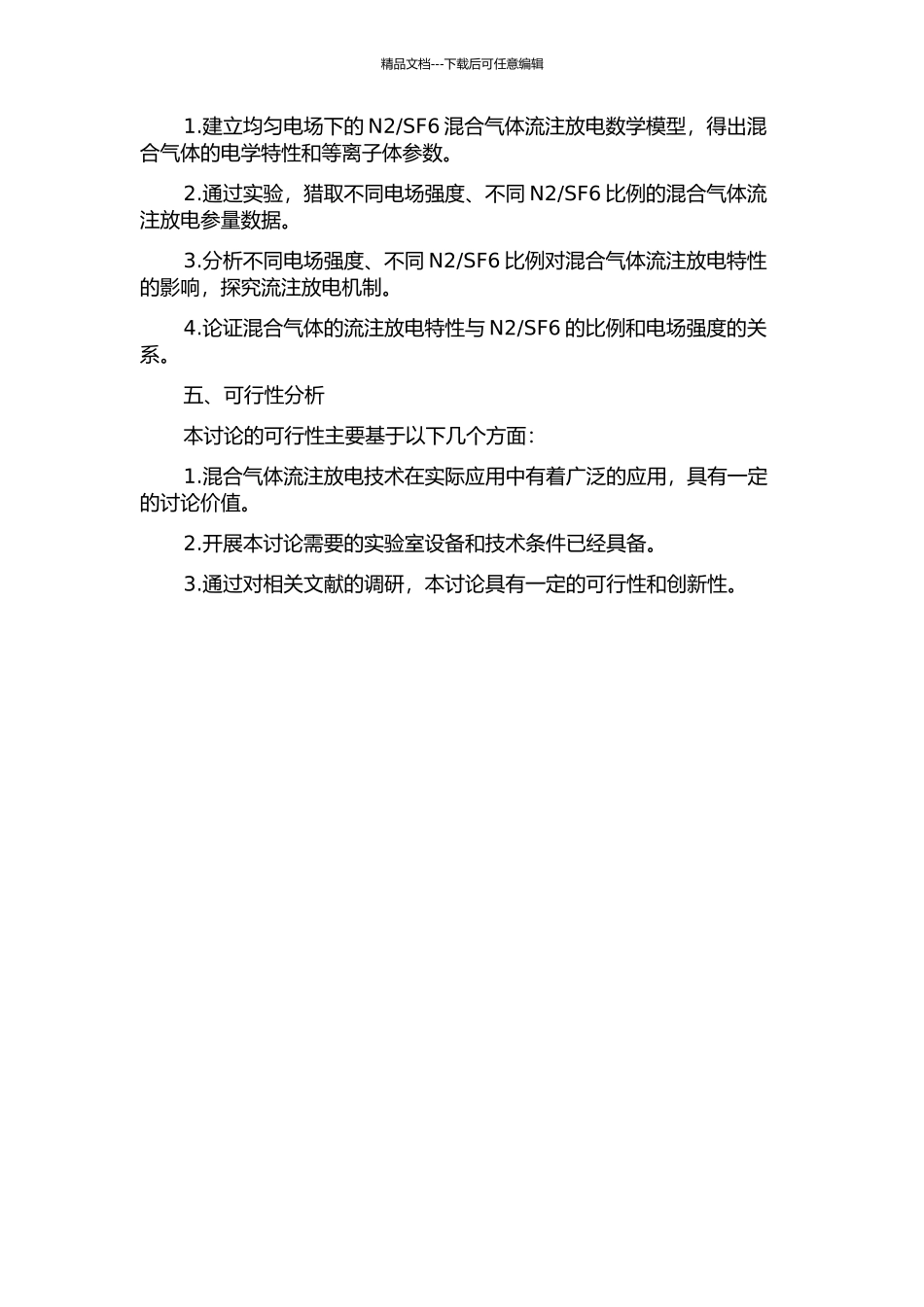 精品文档---下载后可任意编辑

1.建立均匀电场下的 N2/SF6 混合气体流注放电数学模型，得出混合气体的电学特性和等离子体参数。

2.通过实验，猎取不同电场强度、不同 N2/SF6 比例的混合气体流注放电参量数据。

3.分析不同电场强度、不同 N2/SF6 比例对混合气体流注放电特性的影响，探究流注放电机制。

4.论证混合气体的流注放电特性与 N2/SF6 的比例和电场强度的关系。

五、可行性分析

本讨论的可行性主要基于以下几个方面：

1.混合气体流注放电技术在实际应用中有着广泛的应用，具有一定的讨论价值。

2.开展本讨论需要的实验室设备和技术条件已经具备。

3.通过对相关文献的调研，本讨论具有一定的可行性和创新性。